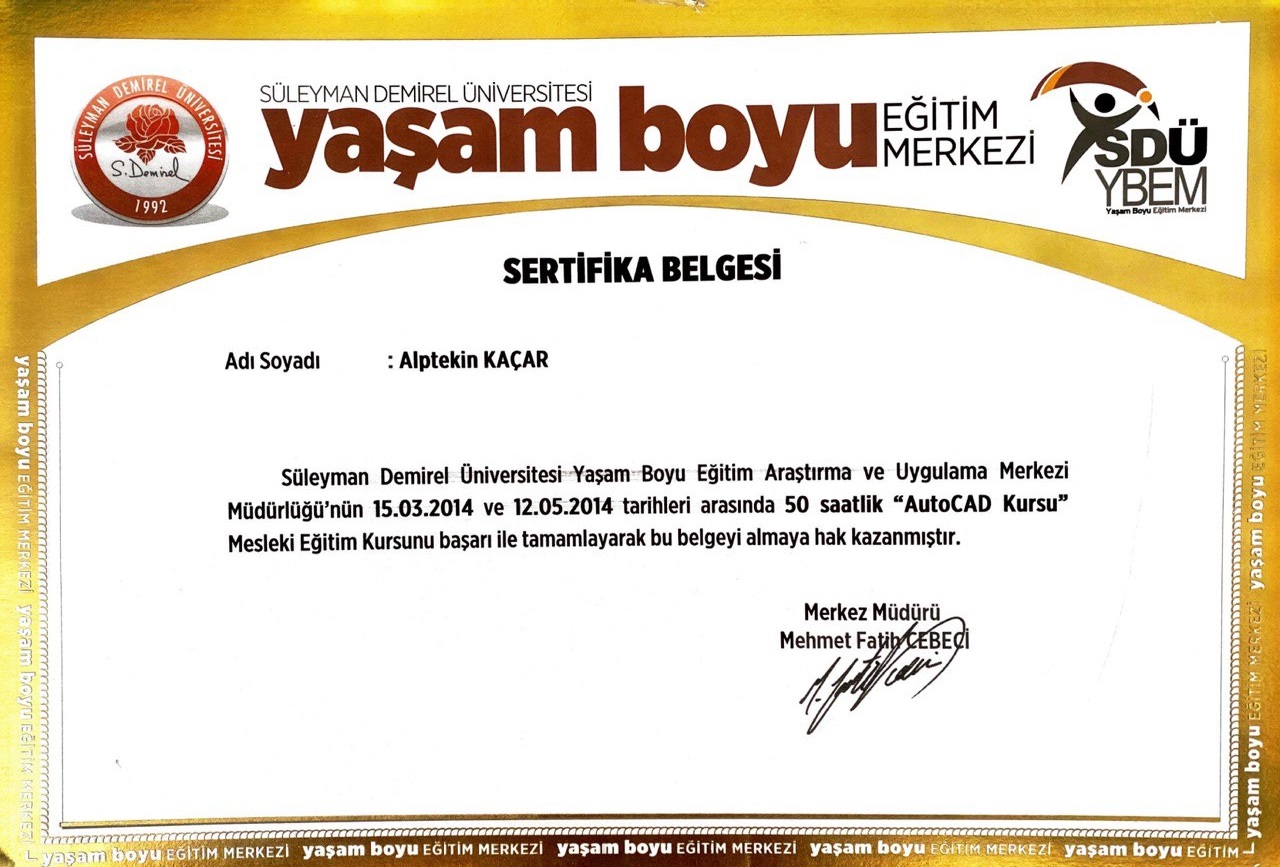 SÜLEYMAN DEMİREL ÜNİVERSİTESİ
S. Demirel
1992

SÜLEYMAN DEMİREL ÜNİVERSİTESİ
yaşam boyu EĞİTİM MERKEZİ

SDÜ
YBEM
Yaşam Boyu Eğitim Merkezi

SERTİFİKA BELGESİ

Adı Soyadı : Alptekin KAÇAR

Süleyman Demirel Üniversitesi Yaşam Boyu Eğitim Araştırma ve Uygulama Merkezi Müdürlüğü'nün 15.03.2014 ve 12.05.2014 tarihleri arasında 50 saatlik "AutoCAD Kursu" Mesleki Eğitim Kursunu başarı ile tamamlayarak bu belgeyi almaya hak kazanmıştır.

Merkez Müdürü
Mehmet Fatih CEBECİ

yaşam boyu EĞİTİM MERKEZİ